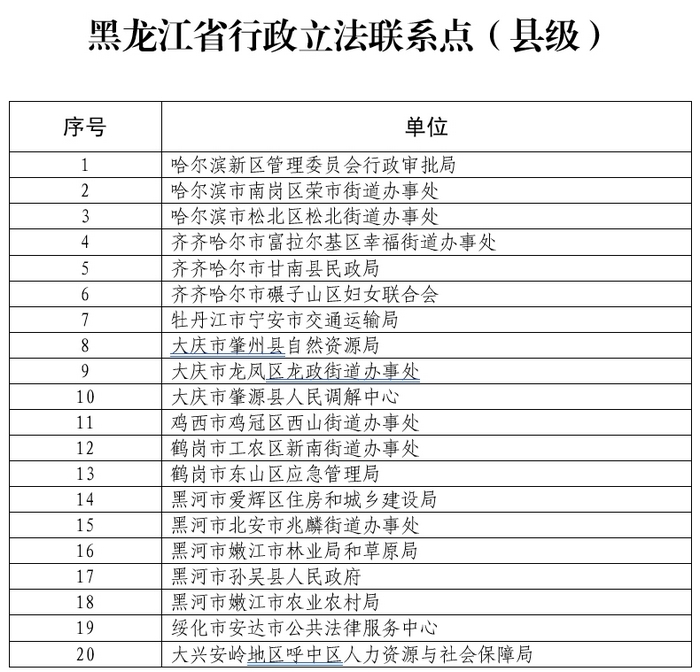 黑龙江省行政立法联系点（县级）

| 序号 | 单位 |
|---|---|
| 1 | 哈尔滨新区管理委员会行政审批局 |
| 2 | 哈尔滨市南岗区荣市街道办事处 |
| 3 | 哈尔滨市松北区松北街道办事处 |
| 4 | 齐齐哈尔市富拉尔基区幸福街道办事处 |
| 5 | 齐齐哈尔市甘南县民政局 |
| 6 | 齐齐哈尔市碾子山区妇女联合会 |
| 7 | 牡丹江市宁安市交通运输局 |
| 8 | 大庆市肇州县自然资源局 |
| 9 | 大庆市龙凤区龙政街道办事处 |
| 10 | 大庆市肇源县人民调解中心 |
| 11 | 鸡西市鸡冠区西山街道办事处 |
| 12 | 鹤岗市工农区新南街道办事处 |
| 13 | 鹤岗市东山区应急管理局 |
| 14 | 黑河市爱辉区住房和城乡建设局 |
| 15 | 黑河市北安市兆麟街道办事处 |
| 16 | 黑河市嫩江市林业局和草原局 |
| 17 | 黑河市孙吴县人民政府 |
| 18 | 黑河市嫩江市农业农村局 |
| 19 | 绥化市安达市公共法律服务中心 |
| 20 | 大兴安岭地区呼中区人力资源与社会保障局 |